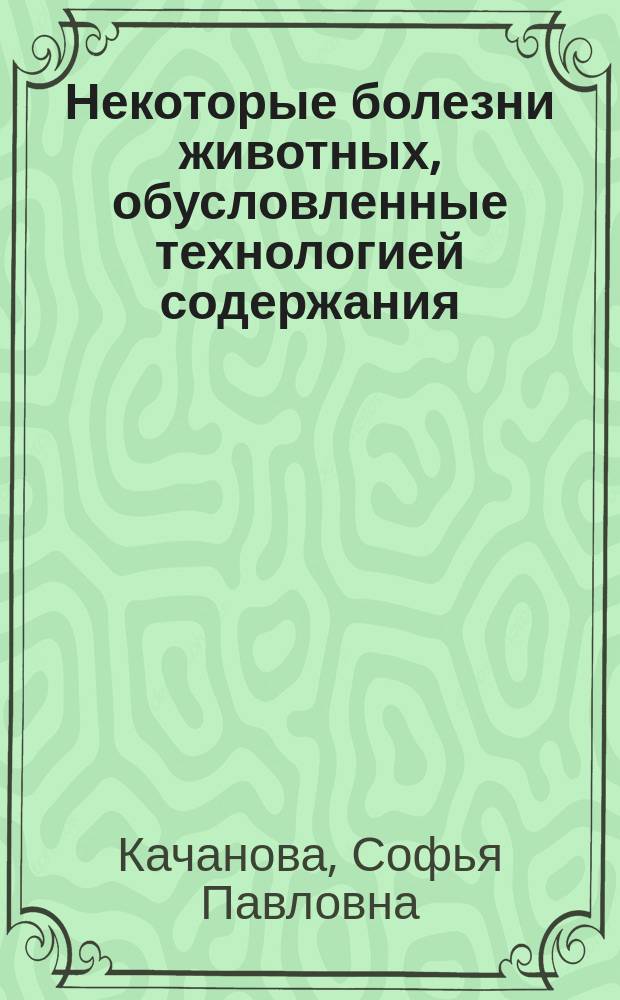 Некоторые болезни животных, обусловленные технологией содержания

Качанова, Софья Павловна